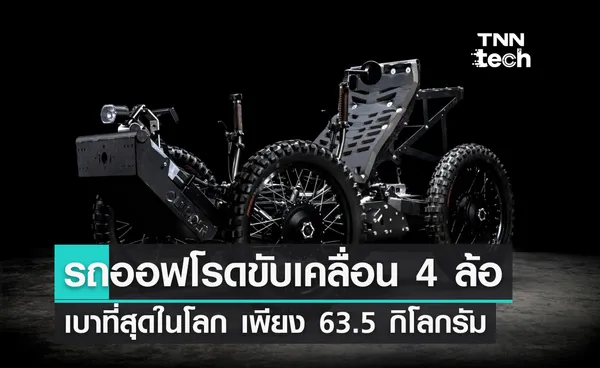 TNN tech

รถออฟโรดขับเคลื่อน 4 ล้อ
เบาที่สุดในโลก เพียง 63.5 กิโลกรัม